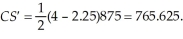 $CS' = \frac{1}{2}(4 - 2.25)875 = 765.625.$